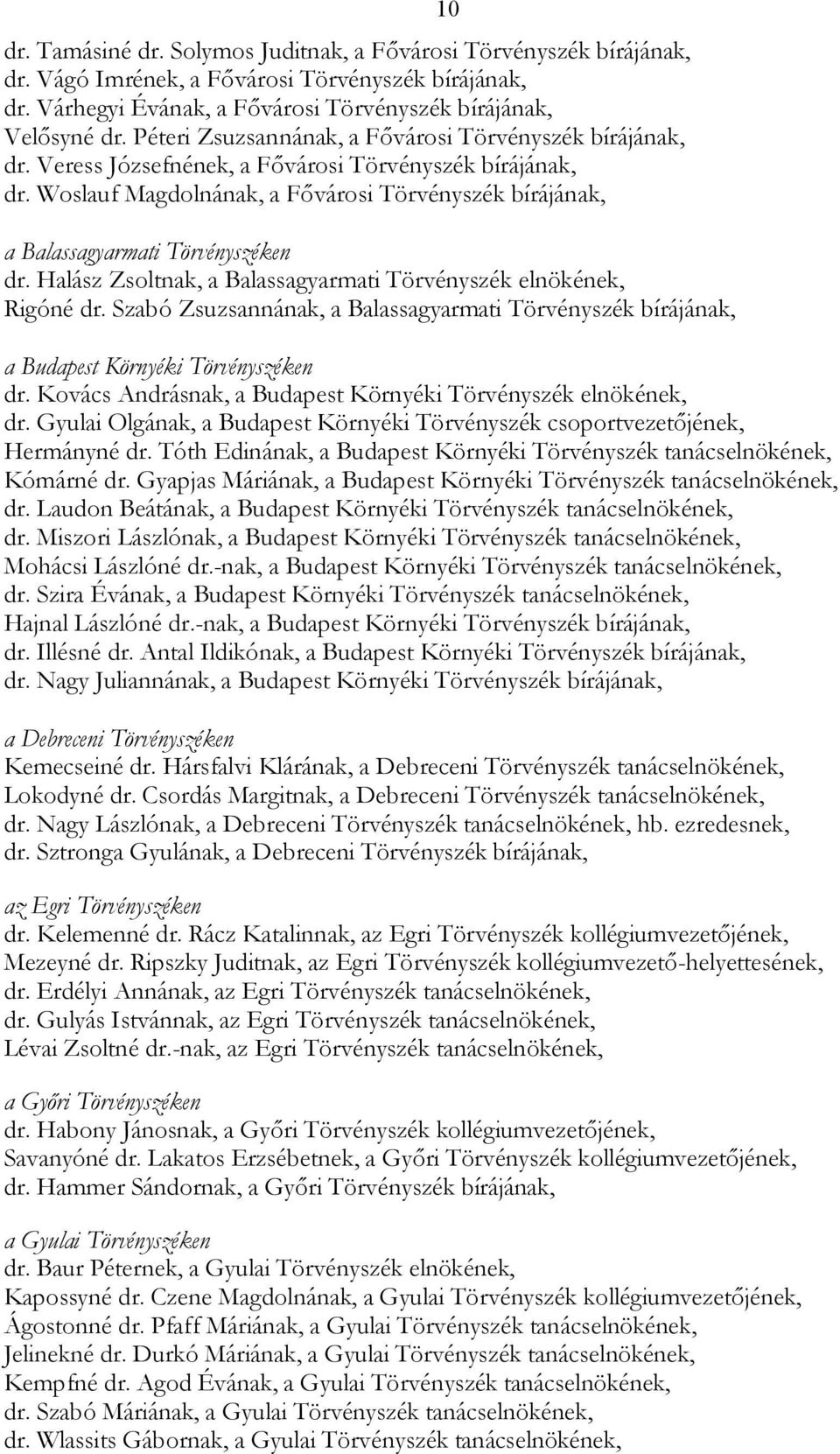 10

dr. Tamásiné dr. Solymos Juditnak, a Fővárosi Törvényszék bírájának,
dr. Vágó Imrének, a Fővárosi Törvényszék bírájának,
dr. Várhegyi Évának, a Fővárosi Törvényszék bírájának,
Velősyné dr. Péteri Zsuzsannának, a Fővárosi Törvényszék bírájának,
dr. Veress Józsefnének, a Fővárosi Törvényszék bírájának,
dr. Woslauf Magdolnának, a Fővárosi Törvényszék bírájának,

a Balassagyarmati Törvényszéken
dr. Halász Zsoltnak, a Balassagyarmati Törvényszék elnökének,
Rigóné dr. Szabó Zsuzsannának, a Balassagyarmati Törvényszék bírájának,

a Budapest Környéki Törvényszéken
dr. Kovács Andrásnak, a Budapest Környéki Törvényszék elnökének,
dr. Gyulai Olgának, a Budapest Környéki Törvényszék csoportvezetőjének,
Hermányné dr. Tóth Edinának, a Budapest Környéki Törvényszék tanácselnökének,
Kómárné dr. Gyapjas Máriának, a Budapest Környéki Törvényszék tanácselnökének,
dr. Laudon Beátának, a Budapest Környéki Törvényszék tanácselnökének,
dr. Miszori Lászlónak, a Budapest Környéki Törvényszék tanácselnökének,
Mohácsi Lászlóné dr.-nak, a Budapest Környéki Törvényszék tanácselnökének,
dr. Szira Évának, a Budapest Környéki Törvényszék tanácselnökének,
Hajnal Lászlóné dr.-nak, a Budapest Környéki Törvényszék bírájának,
dr. Illésné dr. Antal Ildikónak, a Budapest Környéki Törvényszék bírájának,
dr. Nagy Juliannának, a Budapest Környéki Törvényszék bírájának,

a Debreceni Törvényszéken
Kemecseiné dr. Hársfalvi Klárának, a Debreceni Törvényszék tanácselnökének,
Lokodyné dr. Csordás Margitnak, a Debreceni Törvényszék tanácselnökének,
dr. Nagy Lászlónak, a Debreceni Törvényszék tanácselnökének, hb. ezredesnek,
dr. Sztronga Gyulának, a Debreceni Törvényszék bírájának,

az Egri Törvényszéken
dr. Kelemenné dr. Rácz Katalinnak, az Egri Törvényszék kollégiumvezetőjének,
Mezeyné dr. Ripszky Juditnak, az Egri Törvényszék kollégiumvezető-helyettesének,
dr. Erdélyi Annának, az Egri Törvényszék tanácselnökének,
dr. Gulyás Istvánnak, az Egri Törvényszék tanácselnökének,
Lévai Zsoltné dr.-nak, az Egri Törvényszék tanácselnökének,

a Győri Törvényszéken
dr. Habony Jánosnak, a Győri Törvényszék kollégiumvezetőjének,
Savanyóné dr. Lakatos Erzsébetnek, a Győri Törvényszék kollégiumvezetőjének,
dr. Hammer Sándornak, a Győri Törvényszék bírájának,

a Gyulai Törvényszéken
dr. Baur Péternek, a Gyulai Törvényszék elnökének,
Kapossyné dr. Czene Magdolnának, a Gyulai Törvényszék kollégiumvezetőjének,
Ágostonné dr. Pfaff Máriának, a Gyulai Törvényszék tanácselnökének,
Jelinekné dr. Durkó Máriának, a Gyulai Törvényszék tanácselnökének,
Kempfné dr. Agod Évának, a Gyulai Törvényszék tanácselnökének,
dr. Szabó Máriának, a Gyulai Törvényszék tanácselnökének,
dr. Wlassits Gábornak, a Gyulai Törvényszék tanácselnökének,